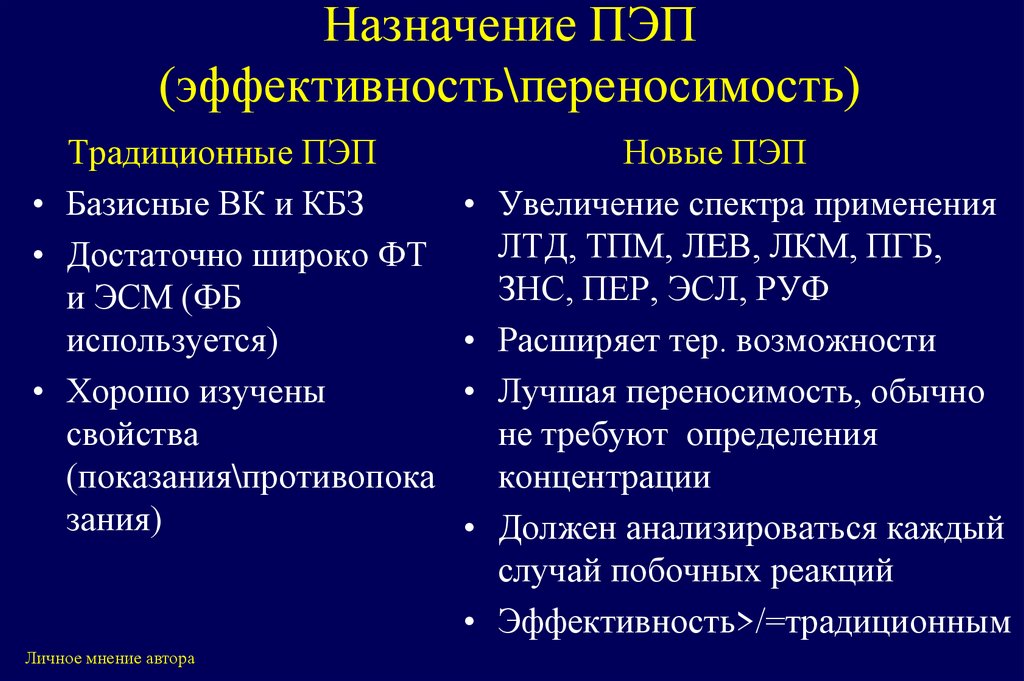 Назначение ПЭП (эффективность\переносимость)

Традиционные ПЭП

• Базисные ВК и КБЗ
• Достаточно широко ФТ и ЭСМ (ФБ используется)
• Хорошо изучены свойства (показания\противопоказания)

Новые ПЭП

• Увеличение спектра применения ЛТД, ТПМ, ЛЕВ, ЛКМ, ПГБ, ЗНС, ПЕР, ЭСЛ, РУФ
• Расширяет тер. возможности
• Лучшая переносимость, обычно не требуют определения концентрации
• Должен анализироваться каждый случай побочных реакций
• Эффективность>/=традиционным

Личное мнение автора